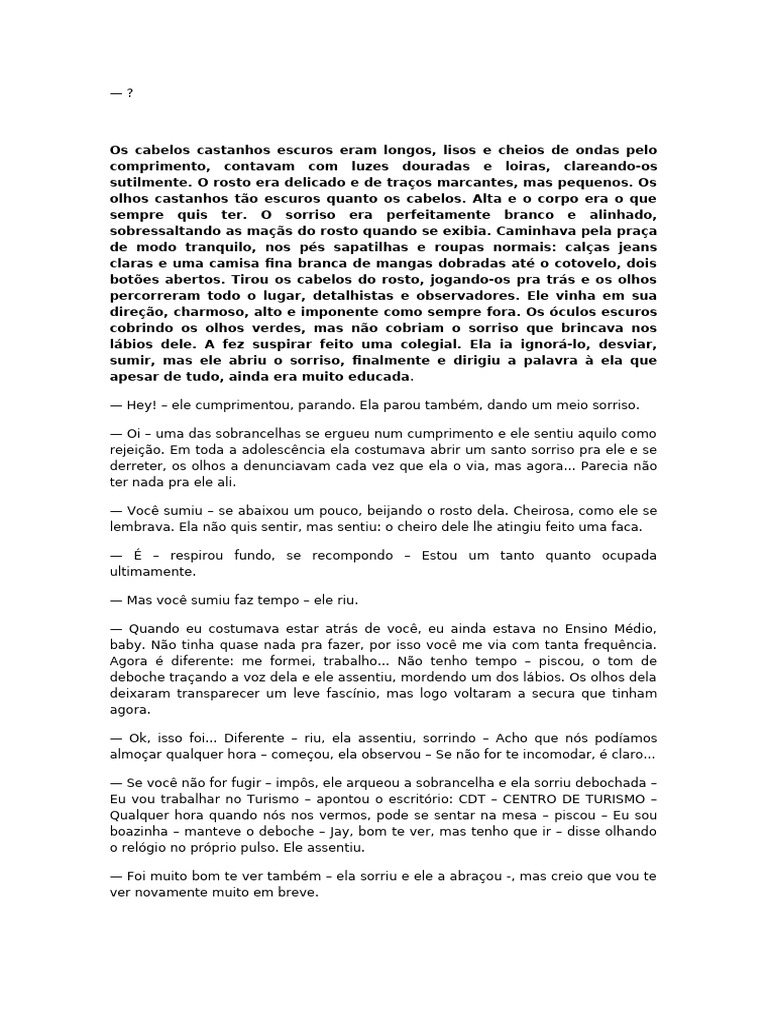 — ?

Os cabelos castanhos escuros eram longos, lisos e cheios de ondas pelo comprimento, contavam com luzes douradas e loiras, clareando-os sutilmente. O rosto era delicado e de traços marcantes, mas pequenos. Os olhos castanhos tão escuros quanto os cabelos. Alta e o corpo era o que sempre quis ter. O sorriso era perfeitamente branco e alinhado, sobressaltando as maçãs do rosto quando se exibia. Caminhava pela praça de modo tranquilo, nos pés sapatilhas e roupas normais: calças jeans claras e uma camisa fina branca de mangas dobradas até o cotovelo, dois botões abertos. Tirou os cabelos do rosto, jogando-os pra trás e os olhos percorreram todo o lugar, detalhistas e observadores. Ele vinha em sua direção, charmoso, alto e imponente como sempre fora. Os óculos escuros cobrindo os olhos verdes, mas não cobriam o sorriso que brincava nos lábios dele. A fez suspirar feito uma colegial. Ela ia ignorá-lo, desviar, sumir, mas ele abriu o sorriso, finalmente e dirigiu a palavra à ela que apesar de tudo, ainda era muito educada.

— Hey! – ele cumprimentou, parando. Ela parou também, dando um meio sorriso.

— Oi – uma das sobrancelhas se ergueu num cumprimento e ele sentiu aquilo como rejeição. Em toda a adolescência ela costumava abrir um santo sorriso pra ele e se derreter, os olhos a denunciavam cada vez que ela o via, mas agora... Parecia não ter nada pra ele ali.

— Você sumiu – se abaixou um pouco, beijando o rosto dela. Cheirosa, como ele se lembrava. Ela não quis sentir, mas sentiu: o cheiro dele lhe atingiu feito uma faca.

— É – respirou fundo, se recompondo – Estou um tanto quanto ocupada ultimamente.

— Mas você sumiu faz tempo – ele riu.

— Quando eu costumava estar atrás de você, eu ainda estava no Ensino Médio, baby. Não tinha quase nada pra fazer, por isso você me via com tanta frequência. Agora é diferente: me formei, trabalho... Não tenho tempo – piscou, o tom de deboche traçando a voz dela e ele assentiu, mordendo um dos lábios. Os olhos dela deixaram transparecer um leve fascínio, mas logo voltaram a secura que tinham agora.

— Ok, isso foi... Diferente – riu, ela assentiu, sorrindo – Acho que nós podíamos almoçar qualquer hora – começou, ela observou – Se não for te incomodar, é claro...

— Se você não for fugir – impôs, ele arqueou a sobrancelha e ela sorriu debochada – Eu vou trabalhar no Turismo – apontou o escritório: CDT – CENTRO DE TURISMO – Qualquer hora quando nós nos vermos, pode se sentar na mesa – piscou – Eu sou boazinha – manteve o deboche – Jay, bom te ver, mas tenho que ir – disse olhando o relógio no próprio pulso. Ele assentiu.

— Foi muito bom te ver também – ela sorriu e ele a abraçou -, mas creio que vou te ver novamente muito em breve.